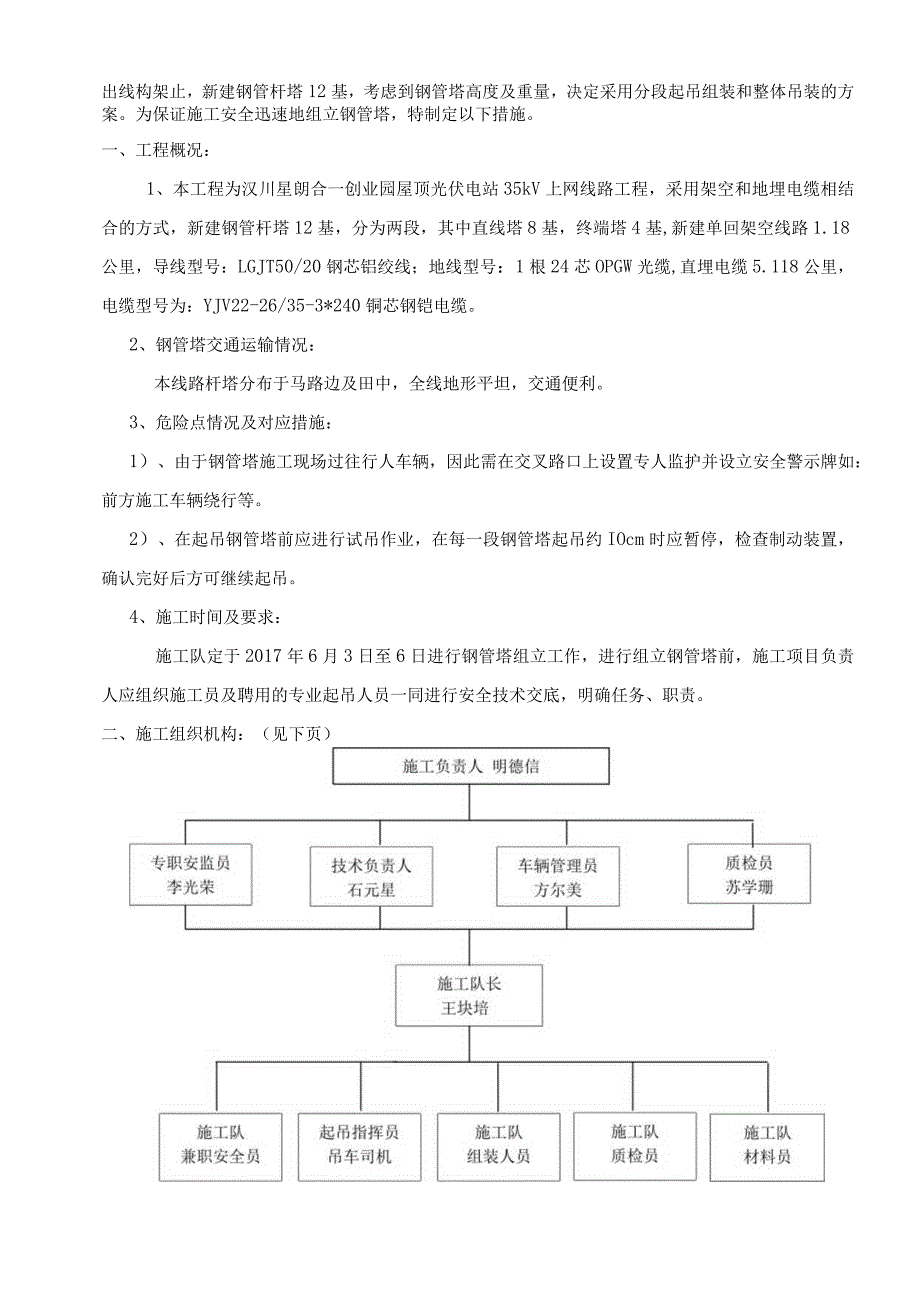 出线构架止，新建钢管杆塔12基，考虑到钢管塔高度及重量，决定采用分段起吊组装和整体吊装的方案。为保证施工安全迅速地组立钢管塔，特制定以下措施。

一、工程概况：

1、本工程为汉川星朗合一创业园屋顶光伏电站35kV上网线路工程，采用架空和地埋电缆相结合的方式，新建钢管杆塔12基，分为两段，其中直线塔8基，终端塔4基,新建单回架空线路1.18公里，导线型号：LGJT50/20钢芯铝绞线；地线型号：1根24芯OPGW光缆,直埋电缆5.118公里，电缆型号为：YJV22-26/35-3*240铜芯钢铠电缆。

2、钢管塔交通运输情况：

本线路杆塔分布于马路边及田中，全线地形平坦，交通便利。

3、危险点情况及对应措施：

1）、由于钢管塔施工现场过往行人车辆，因此需在交叉路口上设置专人监护并设立安全警示牌如：前方施工车辆绕行等。

2）、在起吊钢管塔前应进行试吊作业，在每一段钢管塔起吊约IOcm时应暂停，检查制动装置，确认完好后方可继续起吊。

4、施工时间及要求：

施工队定于2017年6月3日至6日进行钢管塔组立工作，进行组立钢管塔前，施工项目负责人应组织施工员及聘用的专业起吊人员一同进行安全技术交底，明确任务、职责。

二、施工组织机构：（见下页）

施工负责人 明德信

专职安监员
李光荣

技术负责人
石元星

车辆管理员
方尔美

质检员
苏学珊

施工队长
王块培

施工队
兼职安全员

起吊指挥员
吊车司机

施工队
组装人员

施工队
质检员

施工队
材料员